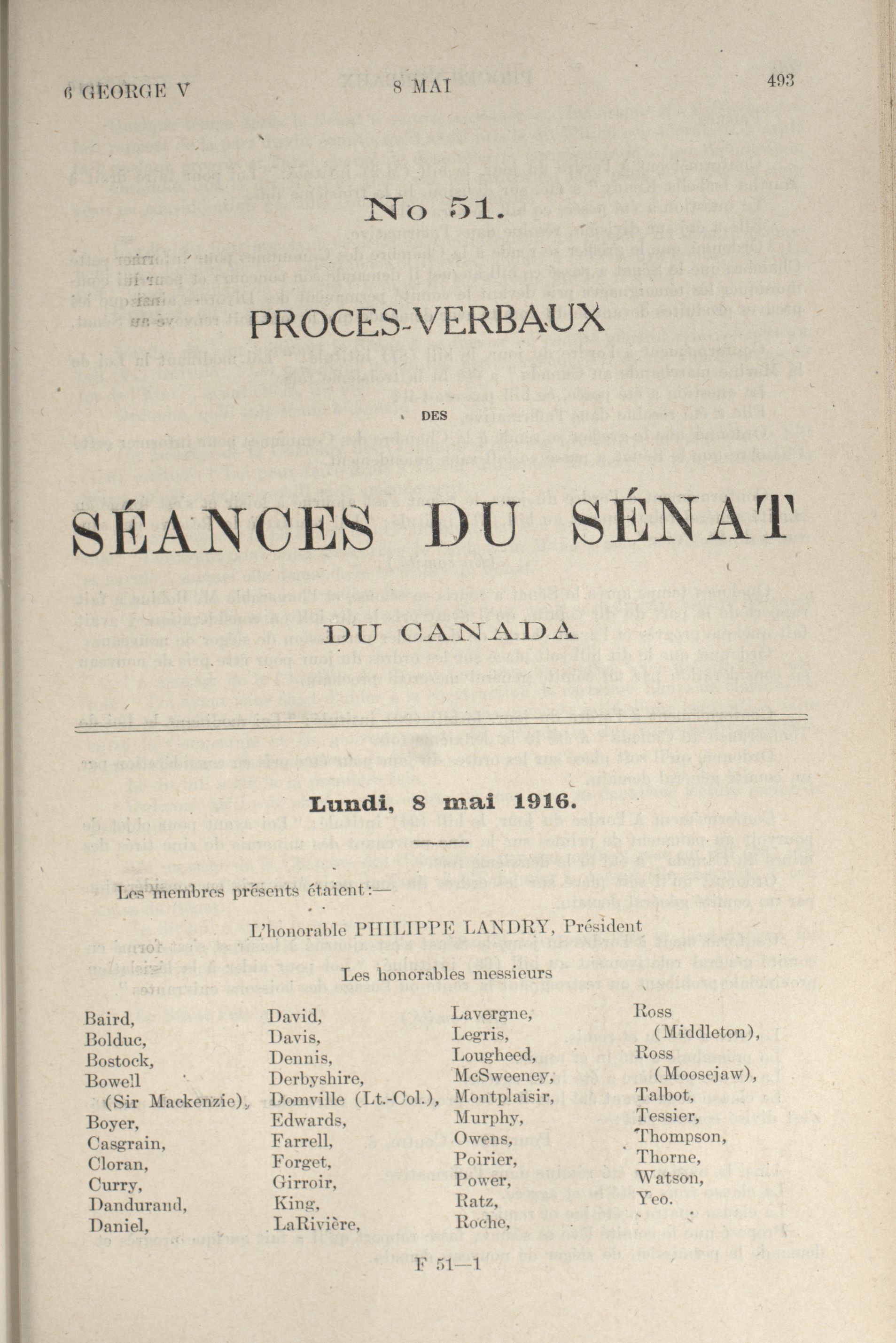 6 GEORGE V 8 MAI 493

No 51.

PROCES-VERBAUX

DES

SÉANCES DU SÉNAT

DU CANADA

Lundi, 8 mai 1916.

Les membres présents étaient:—

L'honorable PHILIPPE LANDRY, Président

Les honorables messieurs

Baird, Bolduc, Bostock, Bowell (Sir Mackenzie), Boyer, Casgrain, Cloran, Curry, Dandurand, Daniel,

David, Davis, Dennis, Derbyshire, Domville (Lt.-Col.), Edwards, Farrell, Forget, Girroir, King, LaRivière,

Lavergne, Legris, Lougheed, McSweeney, Montplaisir, Murphy, Owens, Poirier, Power, Ratz, Roche,

Ross (Middleton), Ross (Moosejaw), Talbot, Tessier, Thompson, Thorne, Watson, Yeo.

F 51—1